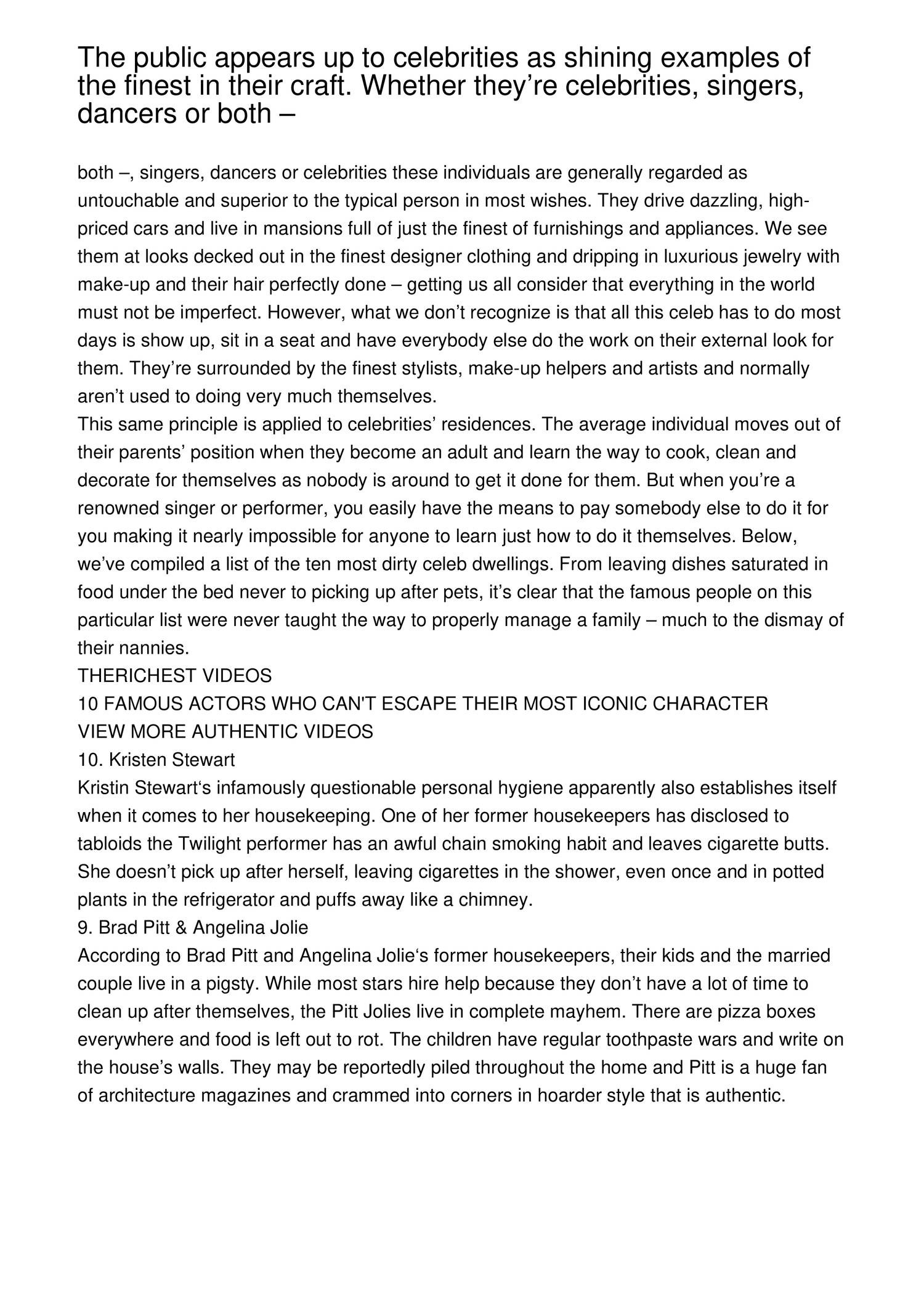 The public appears up to celebrities as shining examples of the finest in their craft. Whether they’re celebrities, singers, dancers or both –

both –, singers, dancers or celebrities these individuals are generally regarded as untouchable and superior to the typical person in most wishes. They drive dazzling, high-priced cars and live in mansions full of just the finest of furnishings and appliances. We see them at looks decked out in the finest designer clothing and dripping in luxurious jewelry with make-up and their hair perfectly done – getting us all consider that everything in the world must not be imperfect. However, what we don’t recognize is that all this celeb has to do most days is show up, sit in a seat and have everybody else do the work on their external look for them. They’re surrounded by the finest stylists, make-up helpers and artists and normally aren’t used to doing very much themselves.
This same principle is applied to celebrities’ residences. The average individual moves out of their parents’ position when they become an adult and learn the way to cook, clean and decorate for themselves as nobody is around to get it done for them. But when you’re a renowned singer or performer, you easily have the means to pay somebody else to do it for you making it nearly impossible for anyone to learn just how to do it themselves. Below, we’ve compiled a list of the ten most dirty celeb dwellings. From leaving dishes saturated in food under the bed never to picking up after pets, it’s clear that the famous people on this particular list were never taught the way to properly manage a family – much to the dismay of their nannies.
THERICHEST VIDEOS
10 FAMOUS ACTORS WHO CAN'T ESCAPE THEIR MOST ICONIC CHARACTER
VIEW MORE AUTHENTIC VIDEOS
10. Kristen Stewart
Kristin Stewart‘s infamously questionable personal hygiene apparently also establishes itself when it comes to her housekeeping. One of her former housekeepers has disclosed to tabloids the Twilight performer has an awful chain smoking habit and leaves cigarette butts. She doesn’t pick up after herself, leaving cigarettes in the shower, even once and in potted plants in the refrigerator and puffs away like a chimney.
9. Brad Pitt & Angelina Jolie
According to Brad Pitt and Angelina Jolie‘s former housekeepers, their kids and the married couple live in a pigsty. While most stars hire help because they don’t have a lot of time to clean up after themselves, the Pitt Jolies live in complete mayhem. There are pizza boxes everywhere and food is left out to rot. The children have regular toothpaste wars and write on the house’s walls. They may be reportedly piled throughout the home and Pitt is a huge fan of architecture magazines and crammed into corners in hoarder style that is authentic.